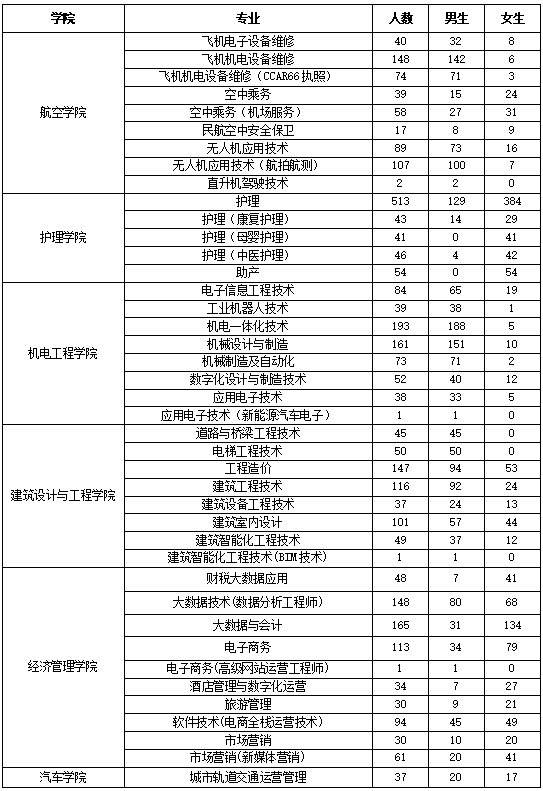 | 学院 | 专业 | 人数 | 男生 | 女生 |
|---|---|---|---|---|
| 航空学院 | 飞机电子设备维修 | 40 | 32 | 8 |
| | 飞机机电设备维修 | 148 | 142 | 6 |
| | 飞机机电设备维修（CCAR66执照） | 74 | 71 | 3 |
| | 空中乘务 | 39 | 15 | 24 |
| | 空中乘务（机场服务） | 58 | 27 | 31 |
| | 民航空中安全保卫 | 17 | 8 | 9 |
| | 无人机应用技术 | 89 | 73 | 16 |
| | 无人机应用技术（航拍航测） | 107 | 100 | 7 |
| | 直升机驾驶技术 | 2 | 2 | 0 |
| 护理学院 | 护理 | 513 | 129 | 384 |
| | 护理（康复护理） | 43 | 14 | 29 |
| | 护理（母婴护理） | 41 | 0 | 41 |
| | 护理（中医护理） | 46 | 4 | 42 |
| | 助产 | 54 | 0 | 54 |
| 机电工程学院 | 电子信息工程技术 | 84 | 65 | 19 |
| | 工业机器人技术 | 39 | 38 | 1 |
| | 机电一体化技术 | 193 | 188 | 5 |
| | 机械设计与制造 | 161 | 151 | 10 |
| | 机械制造及自动化 | 73 | 71 | 2 |
| | 数字化设计与制造技术 | 52 | 40 | 12 |
| | 应用电子技术 | 38 | 33 | 5 |
| | 应用电子技术（新能源汽车电子） | 1 | 1 | 0 |
| 建筑设计与工程学院 | 道路与桥梁工程技术 | 45 | 45 | 0 |
| | 电梯工程技术 | 50 | 50 | 0 |
| | 工程造价 | 147 | 94 | 53 |
| | 建筑工程技术 | 116 | 92 | 24 |
| | 建筑设备工程技术 | 37 | 24 | 13 |
| | 建筑室内设计 | 101 | 57 | 44 |
| | 建筑智能化工程技术 | 49 | 37 | 12 |
| | 建筑智能化工程技术（BIM技术） | 1 | 1 | 0 |
| 经济管理学院 | 财税大数据应用 | 48 | 7 | 41 |
| | 大数据技术（数据分析工程师） | 148 | 80 | 68 |
| | 大数据与会计 | 165 | 31 | 134 |
| | 电子商务 | 113 | 34 | 79 |
| | 电子商务（高级网站运营工程师） | 1 | 1 | 0 |
| | 酒店管理与数字化运营 | 34 | 7 | 27 |
| | 旅游管理 | 30 | 9 | 21 |
| | 软件技术（电商全栈运营技术） | 94 | 45 | 49 |
| | 市场营销 | 30 | 10 | 20 |
| | 市场营销（新媒体营销） | 61 | 20 | 41 |
| 汽车学院 | 城市轨道交通运营管理 | 37 | 20 | 17 |